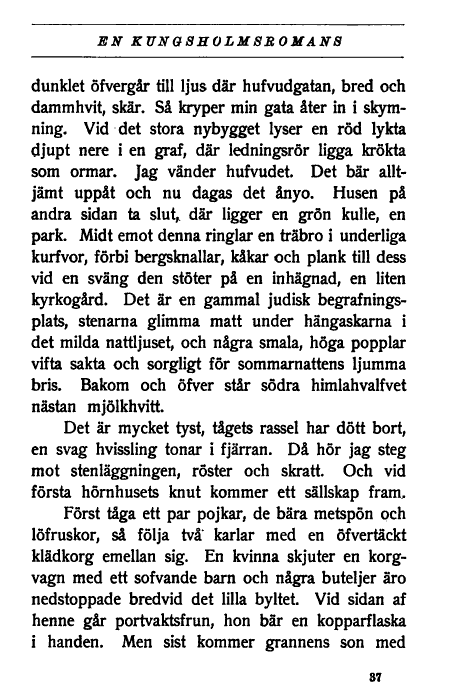 EN KUNGSHOLMSROMANS

dunklet öfvergår till ljus där hufvudgatan, bred och dammhvit, skär. Så kryper min gata åter in i skymning. Vid det stora nybygget lyser en röd lykta djupt nere i en graf, där ledningsrör ligga krökta som ormar. Jag vänder hufvudet. Det bär alltjämt uppåt och nu dagas det ånyo. Husen på andra sidan ta slut, där ligger en grön kulle, en park. Midt emot denna ringlar en träbro i underliga kurfvor, förbi bergsknallar, kåkar och plank till dess vid en sväng den stöter på en inhägnad, en liten kyrkogård. Det är en gammal judisk begrafningsplats, stenarna glimma matt under hängaskarna i det milda nattljuset, och några smala, höga popplar vifta sakta och sorgligt för sommarnattens ljumma bris. Bakom och öfver står södra himlahvalfvet nästan mjölkhvitt.

Det är mycket tyst, tågets rassel har dött bort, en svag hvissling tonar i fjärran. Då hör jag steg mot stenläggningen, röster och skratt. Och vid första hörnhusets knut kommer ett sällskap fram.

Först tåga ett par pojkar, de bära metspön och löfruskor, så följa två karlar med en öfvertäckt klädkorg emellan sig. En kvinna skjuter en korgvagn med ett sofvande barn och några buteljer äro nedstoppade bredvid det lilla byltet. Vid sidan af henne går portvaktsfrun, hon bär en kopparflaska i handen. Men sist kommer grannens son med

37